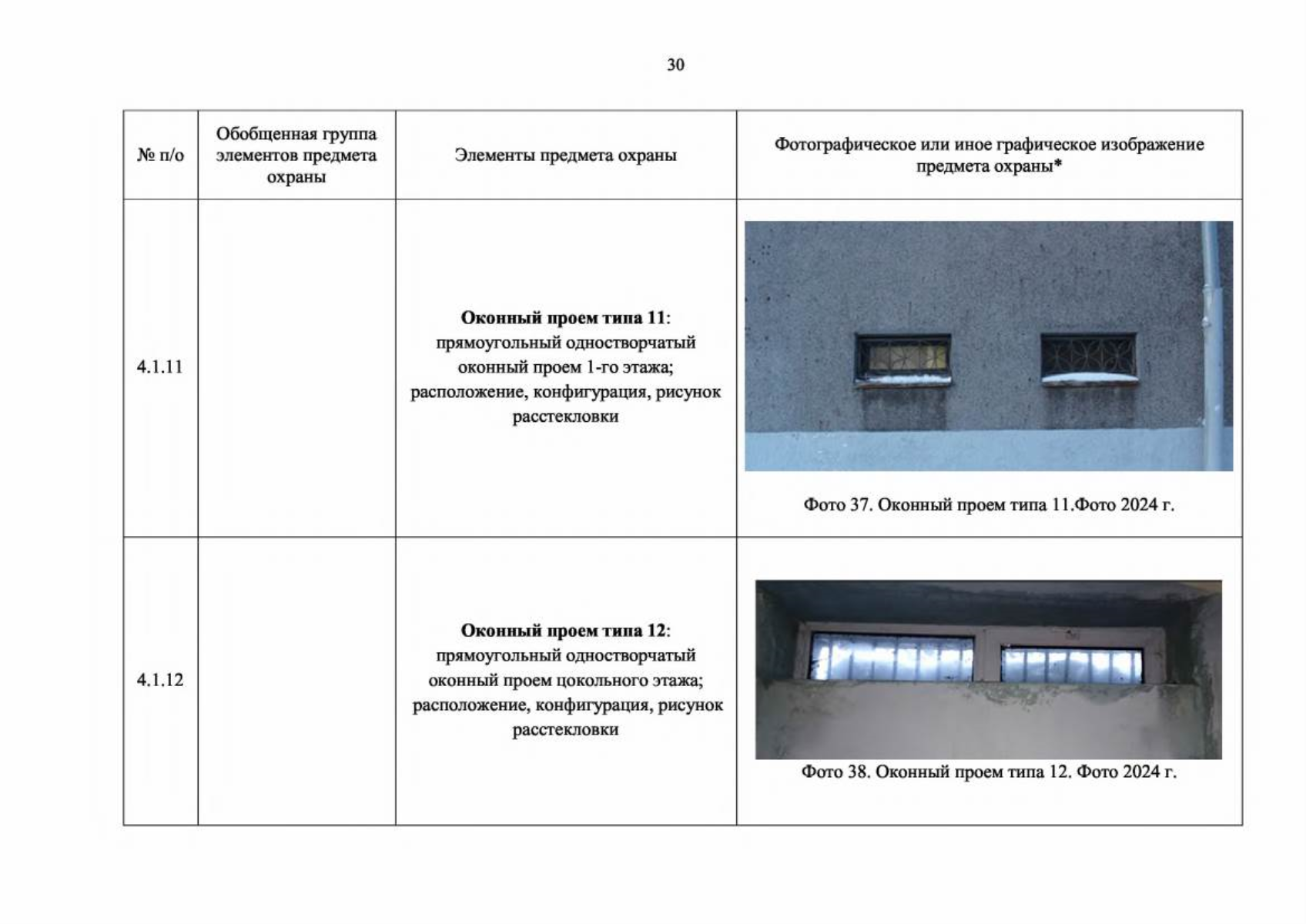 30

| № п/о | Обобщенная группа элементов предмета охраны | Элементы предмета охраны | Фотографическое или иное графическое изображение предмета охраны* |
|---|---|---|---|
| 4.1.11 |  | Оконный проем типа 11: прямоугольный одностворчатый оконный проем 1-го этажа; расположение, конфигурация, рисунок расстекловки | Фото 37. Оконный проем типа 11.Фото 2024 г. |
| 4.1.12 |  | Оконный проем типа 12: прямоугольный одностворчатый оконный проем цокольного этажа; расположение, конфигурация, рисунок расстекловки | Фото 38. Оконный проем типа 12. Фото 2024 г. |